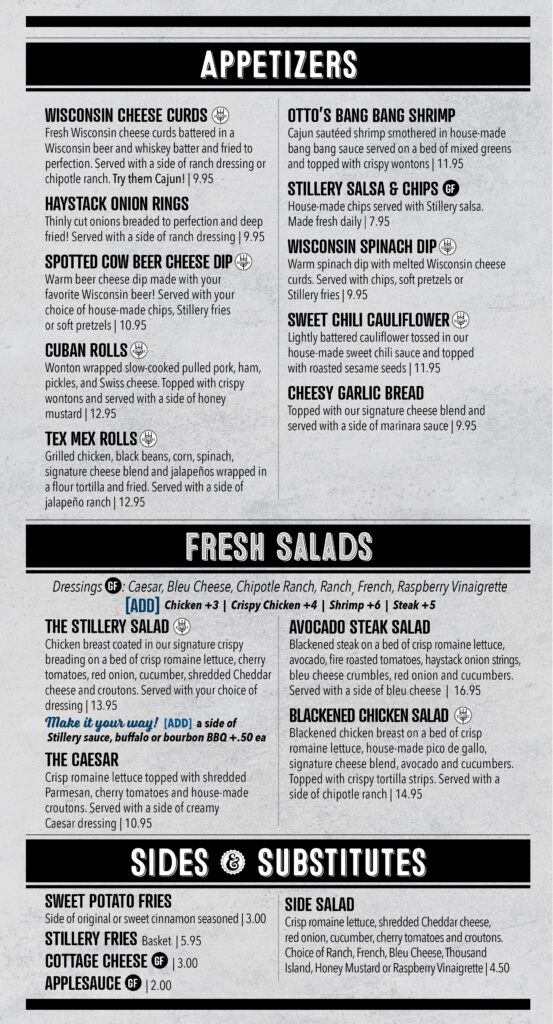 APPETIZERS

WISCONSIN CHEESE CURDS
Fresh Wisconsin cheese curds battered in a Wisconsin beer and whiskey batter and fried to perfection. Served with a side of ranch dressing or chipotle ranch. Try them Cajun! | 9.95

HAYSTACK ONION RINGS
Thinly cut onions breaded to perfection and deep fried! Served with a side of ranch dressing | 9.95

SPOTTED COW BEER CHEESE DIP
Warm beer cheese dip made with your favorite Wisconsin beer! Served with your choice of house-made chips, Stillery fries or soft pretzels | 10.95

CUBAN ROLLS
Wonton wrapped slow-cooked pulled pork, ham, pickles, and Swiss cheese. Topped with crispy wontons and served with a side of honey mustard | 12.95

TEX MEX ROLLS
Grilled chicken, black beans, corn, spinach, signature cheese blend and jalapeños wrapped in a flour tortilla and fried. Served with a side of jalapeño ranch | 12.95

OTTO'S BANG BANG SHRIMP
Cajun sautéed shrimp smothered in house-made bang bang sauce served on a bed of mixed greens and topped with crispy wontons | 11.95

STILLERY SALSA & CHIPS GF
House-made chips served with Stillery salsa. Made fresh daily | 7.95

WISCONSIN SPINACH DIP
Warm spinach dip with melted Wisconsin cheese curds. Served with chips, soft pretzels or Stillery fries | 9.95

SWEET CHILI CAULIFLOWER
Lightly battered cauliflower tossed in our house-made sweet chili sauce and topped with roasted sesame seeds | 11.95

CHEESY GARLIC BREAD
Topped with our signature cheese blend and served with a side of marinara sauce | 9.95

FRESH SALADS

Dressings GF: Caesar, Bleu Cheese, Chipotle Ranch, Ranch, French, Raspberry Vinaigrette
[ADD] Chicken +3 | Crispy Chicken +4 | Shrimp +6 | Steak +5

THE STILLERY SALAD
Chicken breast coated in our signature crispy breading on a bed of crisp romaine lettuce, cherry tomatoes, red onion, cucumber, shredded Cheddar cheese and croutons. Served with your choice of dressing | 13.95
Make it your way! [ADD] a side of Stillery sauce, buffalo or bourbon BBQ +.50 ea

THE CAESAR
Crisp romaine lettuce topped with shredded Parmesan, cherry tomatoes and house-made croutons. Served with a side of creamy Caesar dressing | 10.95

AVOCADO STEAK SALAD
Blackened steak on a bed of crisp romaine lettuce, avocado, fire roasted tomatoes, haystack onion strings, bleu cheese crumbles, red onion and cucumbers. Served with a side of bleu cheese | 16.95

BLACKENED CHICKEN SALAD
Blackened chicken breast on a bed of crisp romaine lettuce, house-made pico de gallo, signature cheese blend, avocado and cucumbers. Topped with crispy tortilla strips. Served with a side of chipotle ranch | 14.95

SIDES & SUBSTITUTES

SWEET POTATO FRIES
Side of original or sweet cinnamon seasoned | 3.00
STILLERY FRIES Basket | 5.95
COTTAGE CHEESE GF | 3.00
APPLESAUCE GF | 2.00

SIDE SALAD
Crisp romaine lettuce, shredded Cheddar cheese, red onion, cucumber, cherry tomatoes and croutons. Choice of Ranch, French, Bleu Cheese, Thousand Island, Honey Mustard or Raspberry Vinaigrette | 4.50